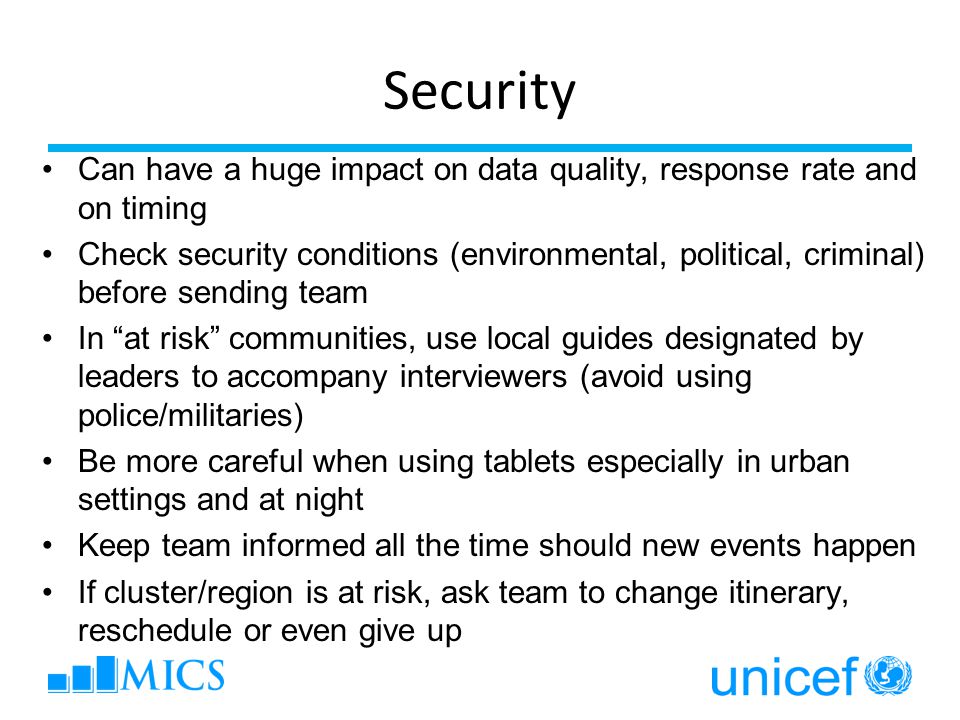 Security

• Can have a huge impact on data quality, response rate and on timing
• Check security conditions (environmental, political, criminal) before sending team
• In “at risk” communities, use local guides designated by leaders to accompany interviewers (avoid using police/militaries)
• Be more careful when using tablets especially in urban settings and at night
• Keep team informed all the time should new events happen
• If cluster/region is at risk, ask team to change itinerary, reschedule or even give up

MICS

unicef